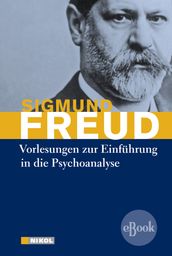 SIGMUND
FREUD
Vorlesungen zur Einführung in die Psychoanalyse

eBook

NIKOL